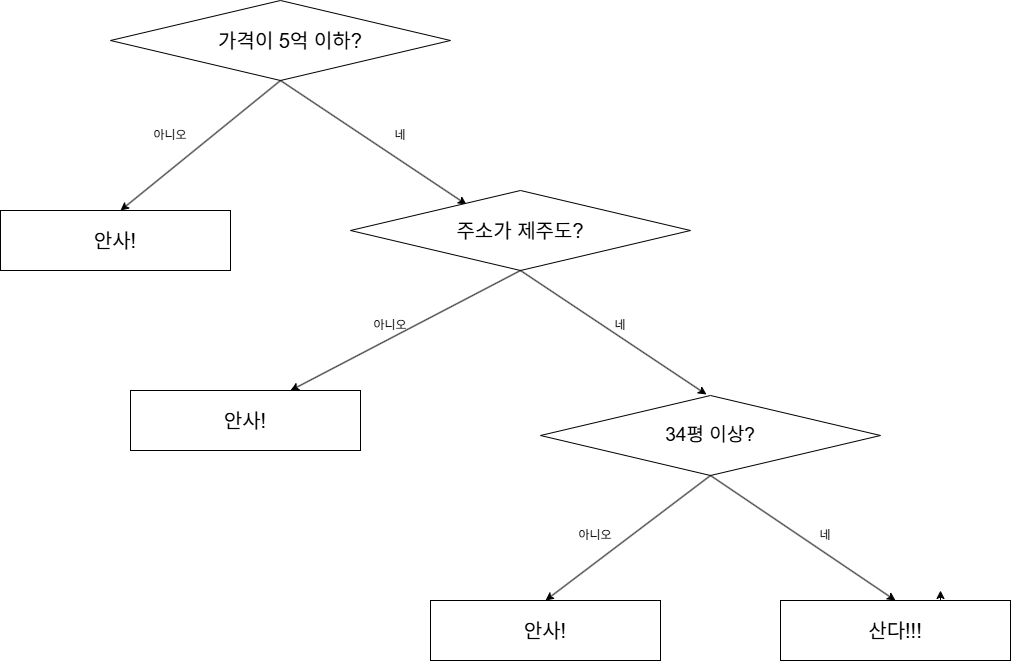 가격이 5억 이하?

아니오

네

안사!

주소가 제주도?

아니오

네

안사!

34평 이상?

아니오

네

안사!

산다!!!